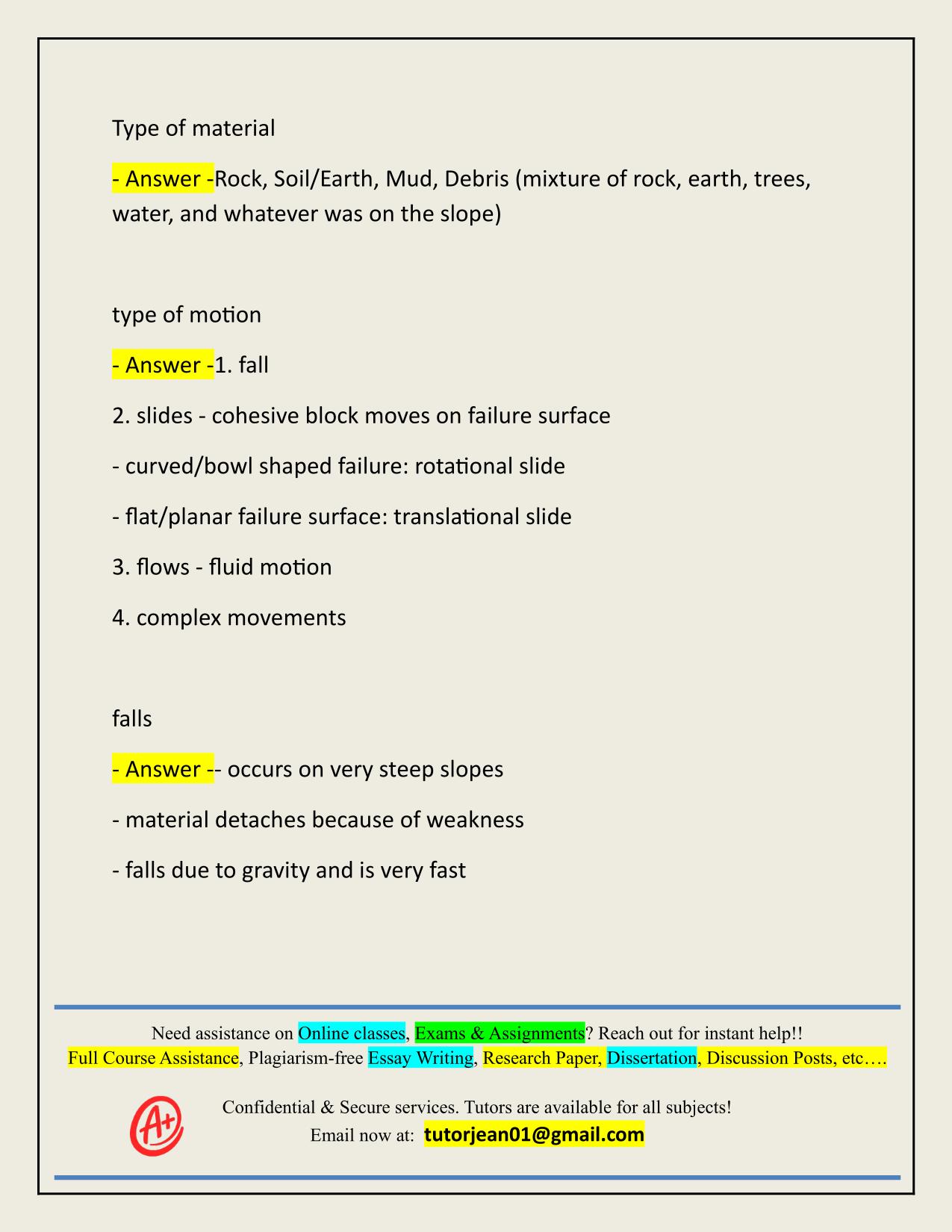 Type of material

- Answer -Rock, Soil/Earth, Mud, Debris (mixture of rock, earth, trees, water, and whatever was on the slope)

type of motion

- Answer -1. fall

2. slides - cohesive block moves on failure surface

- curved/bowl shaped failure: rotational slide

- flat/planar failure surface: translational slide

3. flows - fluid motion

4. complex movements

falls

- Answer -- occurs on very steep slopes

- material detaches because of weakness

- falls due to gravity and is very fast

Need assistance on Online classes, Exams & Assignments? Reach out for instant help!!
Full Course Assistance, Plagiarism-free Essay Writing, Research Paper, Dissertation, Discussion Posts, etc….

A+

Confidential & Secure services. Tutors are available for all subjects!
Email now at: tutorjean01@gmail.com